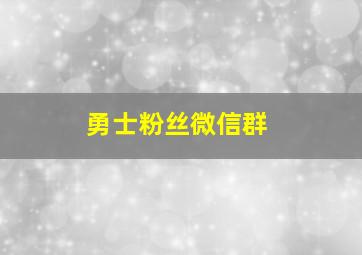 勇士粉丝微信群